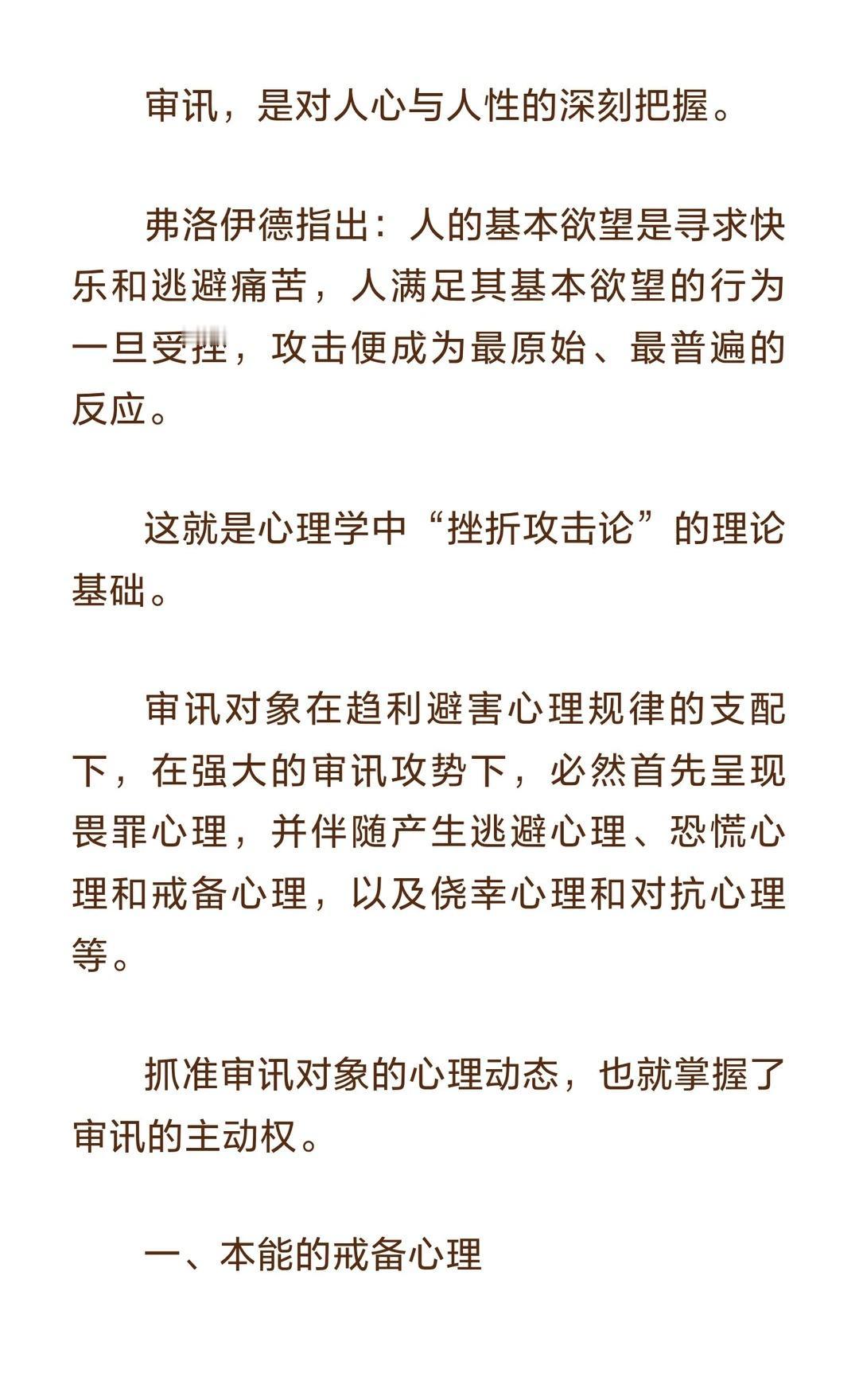 审讯，是对人心与人性的深刻把握。

弗洛伊德指出：人的基本欲望是寻求快乐和逃避痛苦，人满足其基本欲望的行为一旦受挫，攻击便成为最原始、最普遍的反应。

这就是心理学中“挫折攻击论”的理论基础。

审讯对象在趋利避害心理规律的支配下，在强大的审讯攻势下，必然首先呈现畏罪心理，并伴随产生逃避心理、恐慌心理和戒备心理，以及侥幸心理和对抗心理等。

抓准审讯对象的心理动态，也就掌握了审讯的主动权。

一、本能的戒备心理